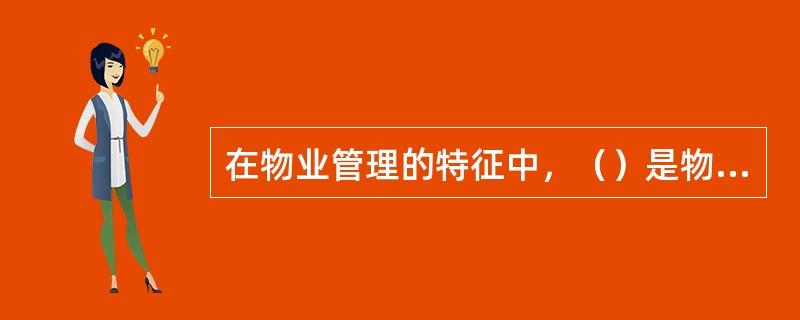 在物业管理的特征中，（）是物...